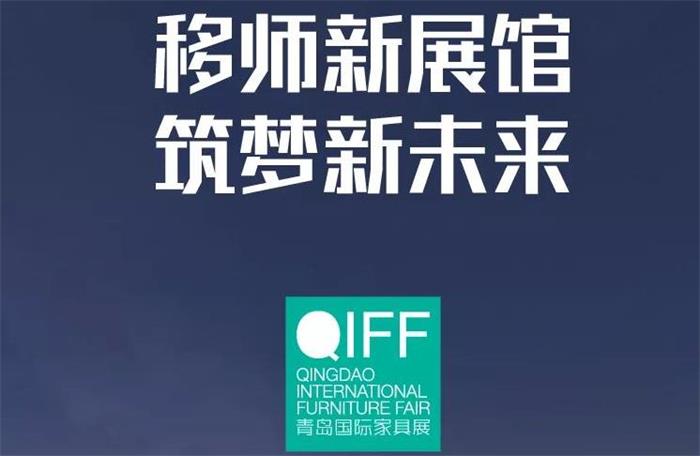 移师新展馆
筑梦新未来

QIFF
QINGDAO
INTERNATIONAL
FURNITURE FAIR
青岛国际家具展